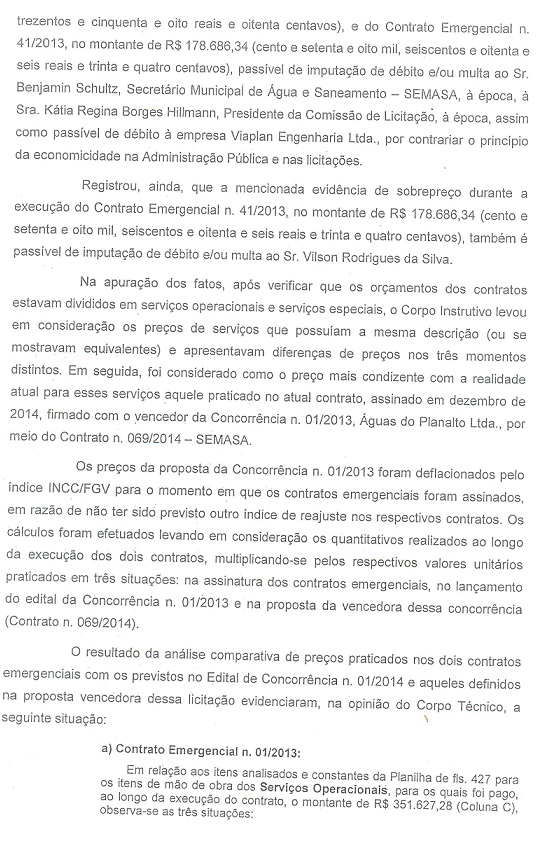 trezentos e cinquenta e oito reais e oitenta centavos), e do Contrato Emergencial n. 41/2013, no montante de R$ 178.686,34 (cento e setenta e oito mil, seiscentos e oitenta e seis reais e trinta e quatro centavos), passível de imputação de débito e/ou multa ao Sr. Benjamin Schultz, Secretário Municipal de Água e Saneamento – SEMASA, à época, à Sra. Kátia Regina Borges Hillmann, Presidente da Comissão de Licitação, à época, assim como passível de débito à empresa Viaplan Engenharia Ltda., por contrariar o princípio da economicidade na Administração Pública e nas licitações.

Registrou, ainda, que a mencionada evidência de sobrepreço durante a execução do Contrato Emergencial n. 41/2013, no montante de R$ 178.686,34 (cento e setenta e oito mil, seiscentos e oitenta e seis reais e trinta e quatro centavos), também é passível de imputação de débito e/ou multa ao Sr. Vilson Rodrigues da Silva.

Na apuração dos fatos, após verificar que os orçamentos dos contratos estavam divididos em serviços operacionais e serviços especiais, o Corpo Instrutivo levou em consideração os preços de serviços que possuíam a mesma descrição (ou se mostravam equivalentes) e apresentavam diferenças de preços nos três momentos distintos. Em seguida, foi considerado como o preço mais condizente com a realidade atual para esses serviços aquele praticado no atual contrato, assinado em dezembro de 2014, firmado com o vencedor da Concorrência n. 01/2013, Águas do Planalto Ltda., por meio do Contrato n. 069/2014 – SEMASA.

Os preços da proposta da Concorrência n. 01/2013 foram deflacionados pelo índice INCC/FGV para o momento em que os contratos emergenciais foram assinados, em razão de não ter sido previsto outro índice de reajuste nos respectivos contratos. Os cálculos foram efetuados levando em consideração os quantitativos realizados ao longo da execução dos dois contratos, multiplicando-se pelos respectivos valores unitários praticados em três situações: na assinatura dos contratos emergenciais, no lançamento do edital da Concorrência n. 01/2013 e na proposta da vencedora dessa concorrência (Contrato n. 069/2014).

O resultado da análise comparativa de preços praticados nos dois contratos emergenciais com os previstos no Edital de Concorrência n. 01/2014 e aqueles definidos na proposta vencedora dessa licitação evidenciaram, na opinião do Corpo Técnico, a seguinte situação:

a) Contrato Emergencial n. 01/2013:

Em relação aos itens analisados e constantes da Planilha de fls. 427 para os itens de mão de obra dos Serviços Operacionais, para os quais foi pago, ao longo da execução do contrato, o montante de R$ 351.627,28 (Coluna C), observa-se as três situações: